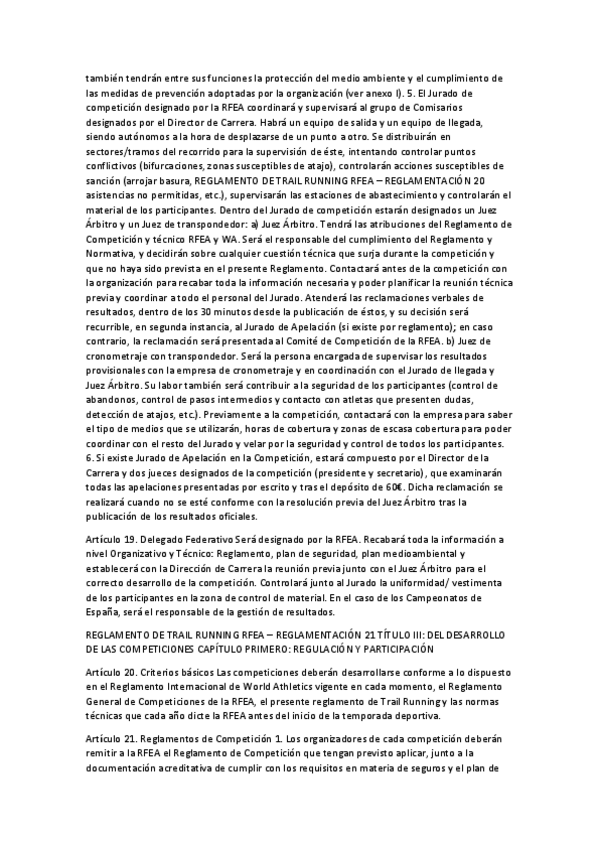 también tendrán entre sus funciones la protección del medio ambiente y el cumplimiento de las medidas de prevención adoptadas por la organización (ver anexo I). 5. El Jurado de competición designado por la RFEA coordinará y supervisará al grupo de Comisarios designados por el Director de Carrera. Habrá un equipo de salida y un equipo de llegada, siendo autónomos a la hora de desplazarse de un punto a otro. Se distribuirán en sectores/tramos del recorrido para la supervisión de éste, intentando controlar puntos conflictivos (bifurcaciones, zonas susceptibles de atajo), controlarán acciones susceptibles de sanción (arrojar basura, REGLAMENTO DE TRAIL RUNNING RFEA – REGLAMENTACIÓN 20 asistencias no permitidas, etc.), supervisarán las estaciones de abastecimiento y controlarán el material de los participantes. Dentro del Jurado de competición estarán designados un Juez Árbitro y un Juez de transpondedor: a) Juez Árbitro. Tendrá las atribuciones del Reglamento de Competición y técnico RFEA y WA. Será el responsable del cumplimiento del Reglamento y Normativa, y decidirán sobre cualquier cuestión técnica que surja durante la competición y que no haya sido prevista en el presente Reglamento. Contactará antes de la competición con la organización para recabar toda la información necesaria y poder planificar la reunión técnica previa y coordinar a todo el personal del Jurado. Atenderá las reclamaciones verbales de resultados, dentro de los 30 minutos desde la publicación de éstos, y su decisión será recurrible, en segunda instancia, al Jurado de Apelación (si existe por reglamento); en caso contrario, la reclamación será presentada al Comité de Competición de la RFEA. b) Juez de cronometraje con transpondedor. Será la persona encargada de supervisar los resultados provisionales con la empresa de cronometraje y en coordinación con el Jurado de llegada y Juez Árbitro. Su labor también será contribuir a la seguridad de los participantes (control de abandonos, control de pasos intermedios y contacto con atletas que presenten dudas, detección de atajos, etc.). Previamente a la competición, contactará con la empresa para saber el tipo de medios que se utilizarán, horas de cobertura y zonas de escasa cobertura para poder coordinar con el resto del Jurado y velar por la seguridad y control de todos los participantes. 6. Si existe Jurado de Apelación en la Competición, estará compuesto por el Director de la Carrera y dos jueces designados de la competición (presidente y secretario), que examinarán todas las apelaciones presentadas por escrito y tras el depósito de 60€. Dicha reclamación se realizará cuando no se esté conforme con la resolución previa del Juez Árbitro tras la publicación de los resultados oficiales.

Artículo 19. Delegado Federativo Será designado por la RFEA. Recabará toda la información a nivel Organizativo y Técnico: Reglamento, plan de seguridad, plan medioambiental y establecerá con la Dirección de Carrera la reunión previa junto con el Juez Árbitro para el correcto desarrollo de la competición. Controlará junto al Jurado la uniformidad/ vestimenta de los participantes en la zona de control de material. En el caso de los Campeonatos de España, será el responsable de la gestión de resultados.

REGLAMENTO DE TRAIL RUNNING RFEA – REGLAMENTACIÓN 21 TÍTULO III: DEL DESARROLLO DE LAS COMPETICIONES CAPÍTULO PRIMERO: REGULACIÓN Y PARTICIPACIÓN

Artículo 20. Criterios básicos Las competiciones deberán desarrollarse conforme a lo dispuesto en el Reglamento Internacional de World Athletics vigente en cada momento, el Reglamento General de Competiciones de la RFEA, el presente reglamento de Trail Running y las normas técnicas que cada año dicte la RFEA antes del inicio de la temporada deportiva.

Artículo 21. Reglamentos de Competición 1. Los organizadores de cada competición deberán remitir a la RFEA el Reglamento de Competición que tengan previsto aplicar, junto a la documentación acreditativa de cumplir con los requisitos en materia de seguros y el plan de